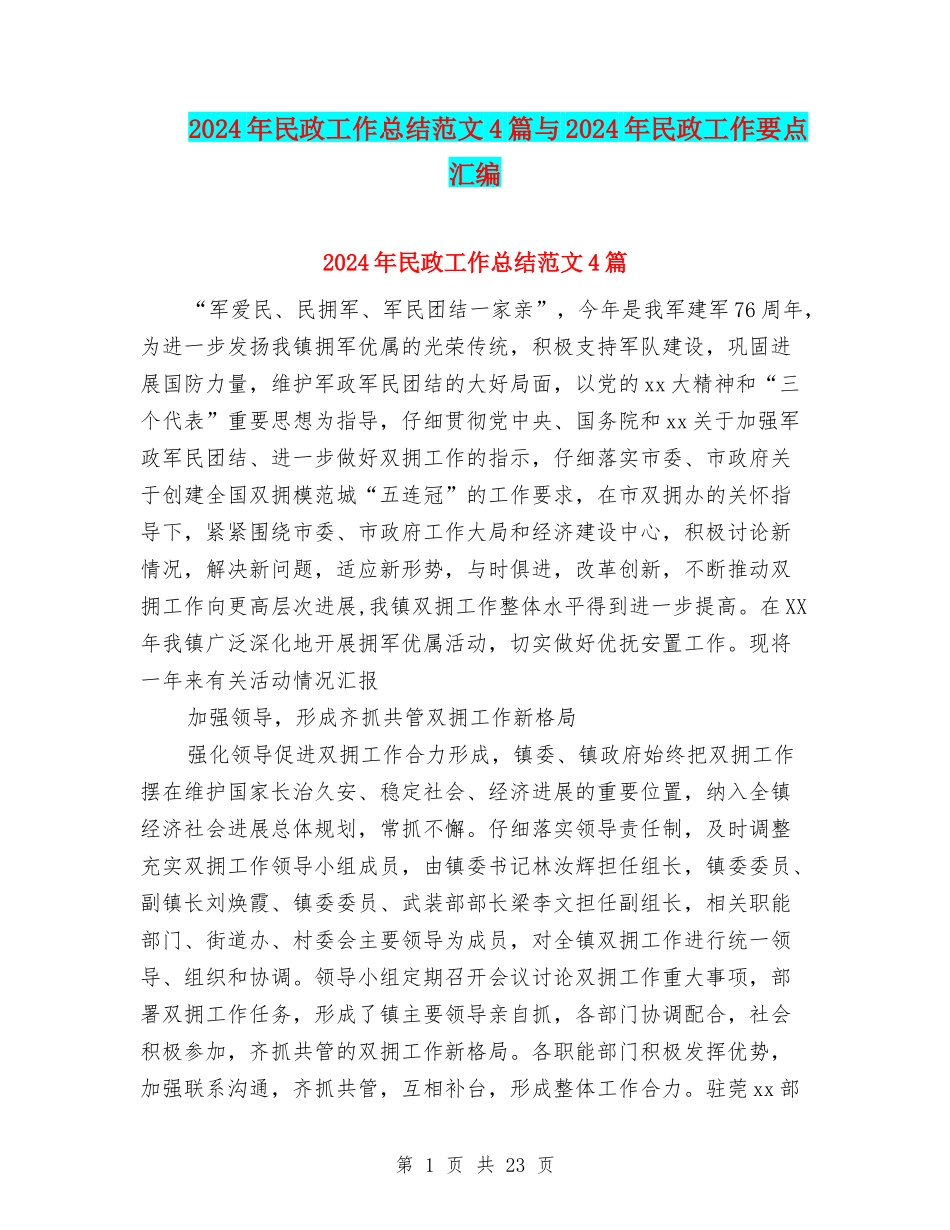 2024年民政工作总结范文4篇与2024年民政工作要点汇编

2024年民政工作总结范文4篇

“军爱民、民拥军、军民团结一家亲”，今年是我军建军76周年，为进一步发扬我镇拥军优属的光荣传统，积极支持军队建设，巩固进展国防力量，维护军政军民团结的大好局面，以党的xx大精神和“三个代表”重要思想为指导，仔细贯彻党中央、国务院和xx关于加强军政军民团结、进一步做好双拥工作的指示，仔细落实市委、市政府关于创建全国双拥模范城“五连冠”的工作要求，在市双拥办的关怀指导下，紧紧围绕市委、市政府工作大局和经济建设中心，积极讨论新情况，解决新问题，适应新形势，与时俱进，改革创新，不断推动双拥工作向更高层次进展，我镇双拥工作整体水平得到进一步提高。在XX年我镇广泛深化地开展拥军优属活动，切实做好优抚安置工作。现将一年来有关活动情况汇报

加强领导，形成齐抓共管双拥工作新格局

强化领导促进双拥工作合力形成，镇委、镇政府始终把双拥工作摆在维护国家长治久安、稳定社会、经济进展的重要位置，纳入全镇经济社会进展总体规划，常抓不懈。仔细落实领导责任制，及时调整充实双拥工作领导小组成员，由镇委书记林汝辉担任组长，镇委委员、副镇长刘焕霞、镇委委员、武装部部长梁李文担任副组长，相关职能部门、街道办、村委会主要领导为成员，对全镇双拥工作进行统一领导、组织和协调。领导小组定期召开会议讨论双拥工作重大事项，部署双拥工作任务，形成了镇主要领导亲自抓，各部门协调配合，社会积极参加，齐抓共管的双拥工作新格局。各职能部门积极发挥优势，加强联系沟通，齐抓共管，互相补台，形成整体工作合力。驻莞xx部

第 1 页 共 23 页